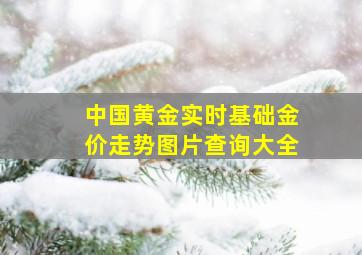 中国黄金实时基础金价走势图片查询大全